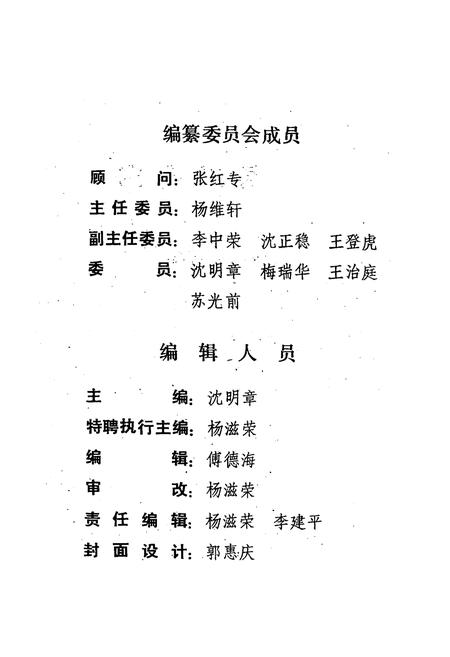 编纂委员会成员

顾　　问：张红专
主任委员：杨维轩
副主任委员：李中荣　沈正稳　王登虎
委　　员：沈明章　梅瑞华　王治庭
苏光前

编　辑　人　员

主　　编：沈明章
特聘执行主编：杨滋荣
编　　辑：傅德海
审　　改：杨滋荣
责任编辑：杨滋荣　李建平
封面设计：郭惠庆